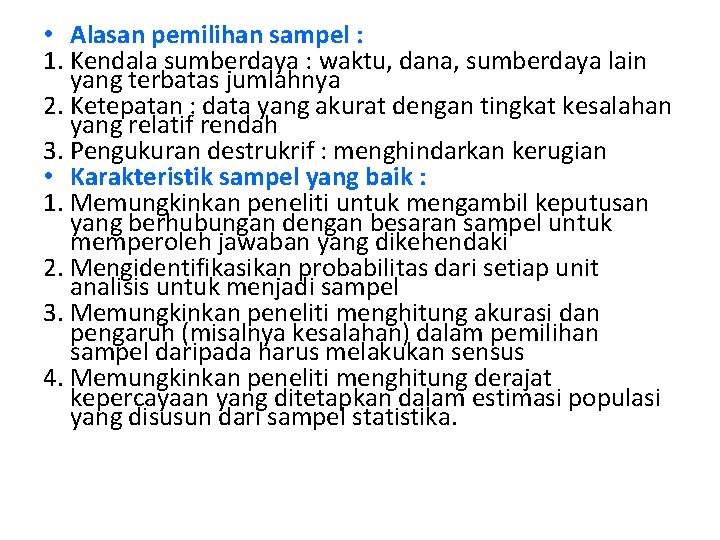 • Alasan pemilihan sampel :
1. Kendala sumberdaya : waktu, dana, sumberdaya lain yang terbatas jumlahnya
2. Ketepatan : data yang akurat dengan tingkat kesalahan yang relatif rendah
3. Pengukuran destrukrif : menghindarkan kerugian
• Karakteristik sampel yang baik :
1. Memungkinkan peneliti untuk mengambil keputusan yang berhubungan dengan besaran sampel untuk memperoleh jawaban yang dikehendaki
2. Mengidentifikasikan probabilitas dari setiap unit analisis untuk menjadi sampel
3. Memungkinkan peneliti menghitung akurasi dan pengaruh (misalnya kesalahan) dalam pemilihan sampel daripada harus melakukan sensus
4. Memungkinkan peneliti menghitung derajat kepercayaan yang ditetapkan dalam estimasi populasi yang disusun dari sampel statistika.